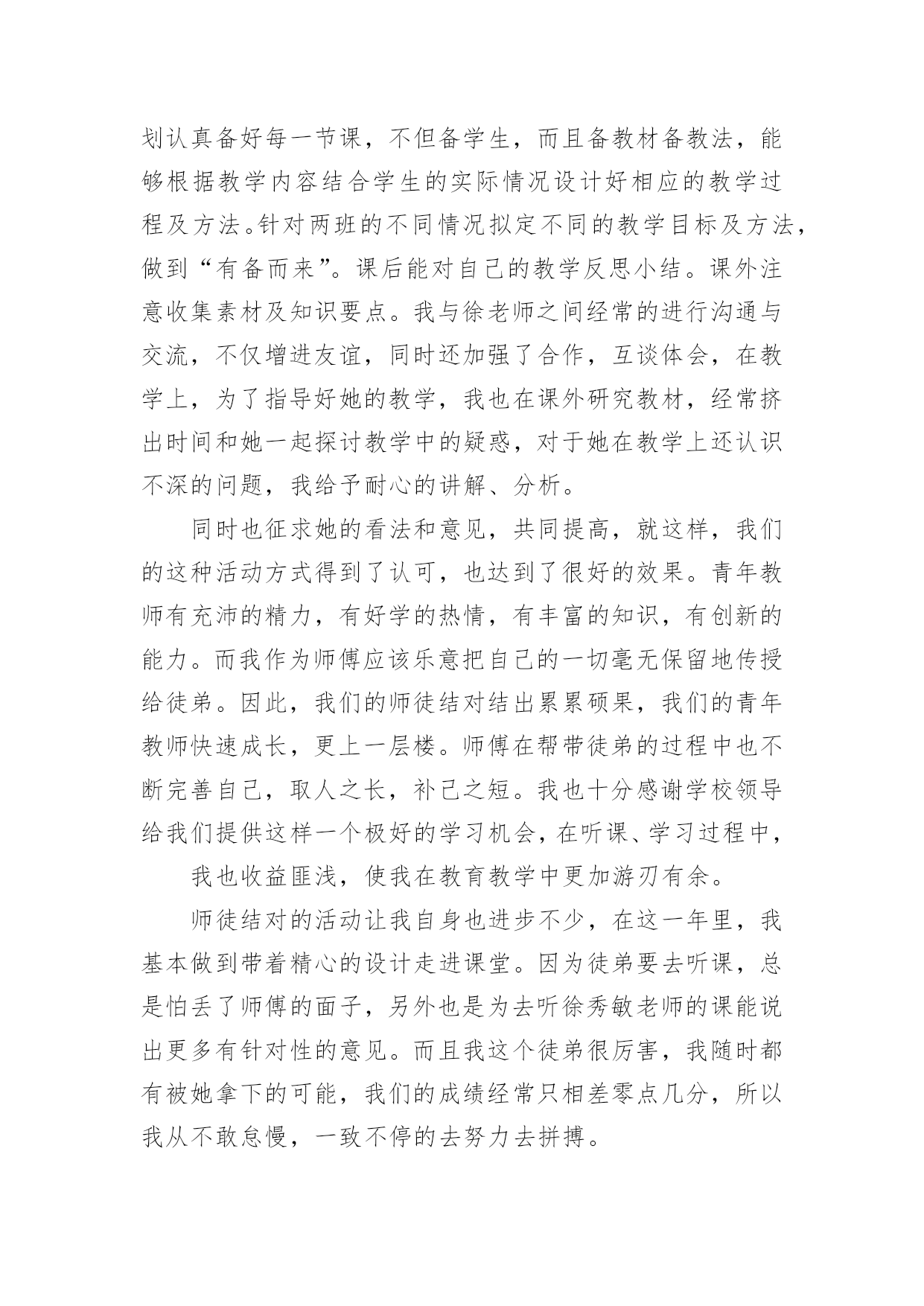 划认真备好每一节课，不但备学生，而且备教材备教法，能够根据教学内容结合学生的实际情况设计好相应的教学过程及方法。针对两班的不同情况拟定不同的教学目标及方法，做到“有备而来”。课后能对自己的教学反思小结。课外注意收集素材及知识要点。我与徐老师之间经常的进行沟通与交流，不仅增进友谊，同时还加强了合作，互谈体会，在教学上，为了指导好她的教学，我也在课外研究教材，经常挤出时间和她一起探讨教学中的疑惑，对于她在教学上还认识不深的问题，我给予耐心的讲解、分析。

同时也征求她的看法和意见，共同提高，就这样，我们的这种活动方式得到了认可，也达到了很好的效果。青年教师有充沛的精力，有好学的热情，有丰富的知识，有创新的能力。而我作为师傅应该乐意把自己的一切毫无保留地传授给徒弟。因此，我们的师徒结对结出累累硕果，我们的青年教师快速成长，更上一层楼。师傅在帮带徒弟的过程中也不断完善自己，取人之长，补己之短。我也十分感谢学校领导给我们提供这样一个极好的学习机会，在听课、学习过程中，

我也收益匪浅，使我在教育教学中更加游刃有余。

师徒结对的活动让我自身也进步不少，在这一年里，我基本做到带着精心的设计走进课堂。因为徒弟要去听课，总是怕丢了师傅的面子，另外也是为去听徐秀敏老师的课能说出更多有针对性的意见。而且我这个徒弟很厉害，我随时都有被她拿下的可能，我们的成绩经常只相差零点几分，所以我从不敢怠慢，一致不停的去努力去拼搏。